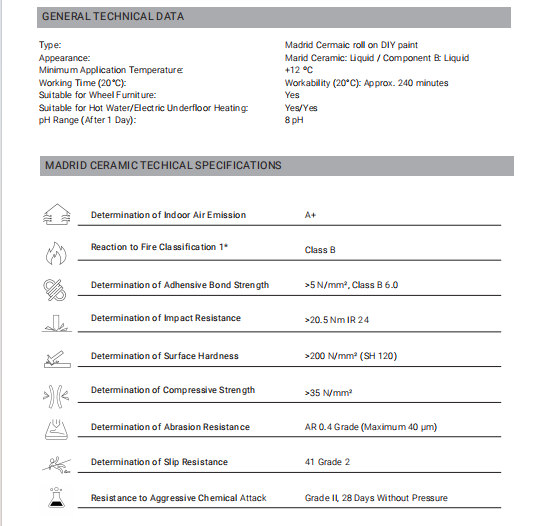 GENERAL TECHNICAL DATA

| | |
|---|---|
| Type: | Madrid Cermaic roll on DIY paint |
| Appearance: | Marid Ceramic: Liquid / Component B: Liquid |
| Minimum Application Temperature: | +12 °C |
| Working Time (20°C): | Workability (20°C): Approx. 240 minutes |
| Suitable for Wheel Furniture: | Yes |
| Suitable for Hot Water/Electric Underfloor Heating: | Yes/Yes |
| pH Range (After 1 Day): | 8 pH |

MADRID CERAMIC TECHICAL SPECIFICATIONS

| | |
|---|---|
| Determination of Indoor Air Emission | A+ |
| Reaction to Fire Classification 1* | Class B |
| Determination of Adhesive Bond Strength | >5 N/mm², Class B 6.0 |
| Determination of Impact Resistance | >20.5 Nm IR 24 |
| Determination of Surface Hardness | >200 N/mm² (SH 120) |
| Determination of Compressive Strength | >35 N/mm² |
| Determination of Abrasion Resistance | AR 0.4 Grade (Maximum 40 µm) |
| Determination of Slip Resistance | 41 Grade 2 |
| Resistance to Aggressive Chemical Attack | Grade II, 28 Days Without Pressure |